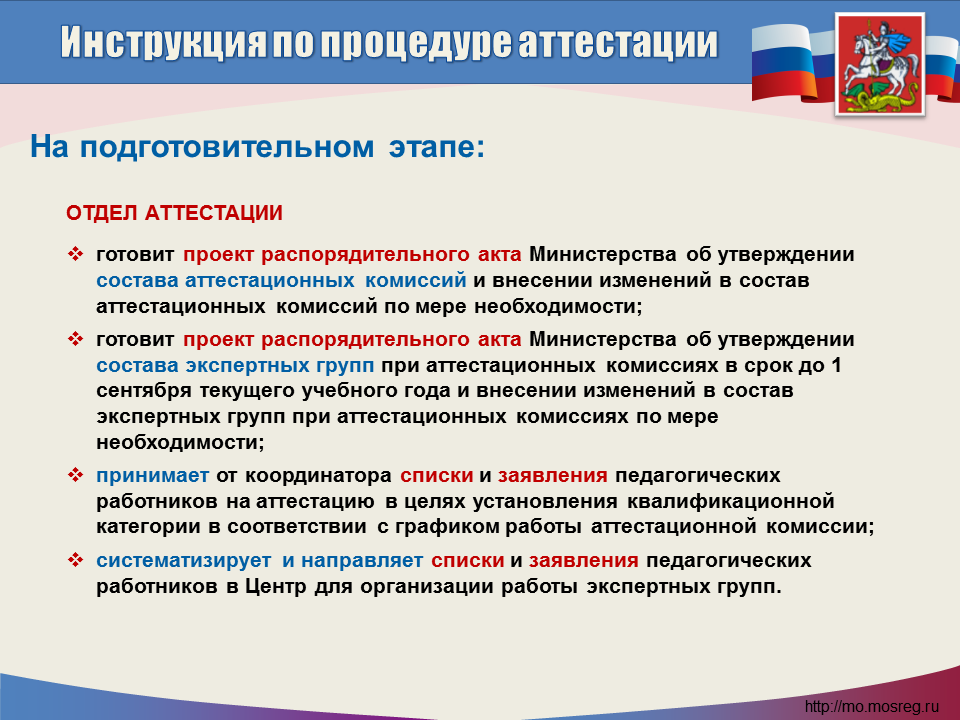 Инструкция по процедуре аттестации

На подготовительном этапе:

ОТДЕЛ АТТЕСТАЦИИ

❖ готовит проект распорядительного акта Министерства об утверждении состава аттестационных комиссий и внесении изменений в состав аттестационных комиссий по мере необходимости;

❖ готовит проект распорядительного акта Министерства об утверждении состава экспертных групп при аттестационных комиссиях в срок до 1 сентября текущего учебного года и внесении изменений в состав экспертных групп при аттестационных комиссиях по мере необходимости;

❖ принимает от координатора списки и заявления педагогических работников на аттестацию в целях установления квалификационной категории в соответствии с графиком работы аттестационной комиссии;

❖ систематизирует и направляет списки и заявления педагогических работников в Центр для организации работы экспертных групп.

http://mo.mosreg.ru